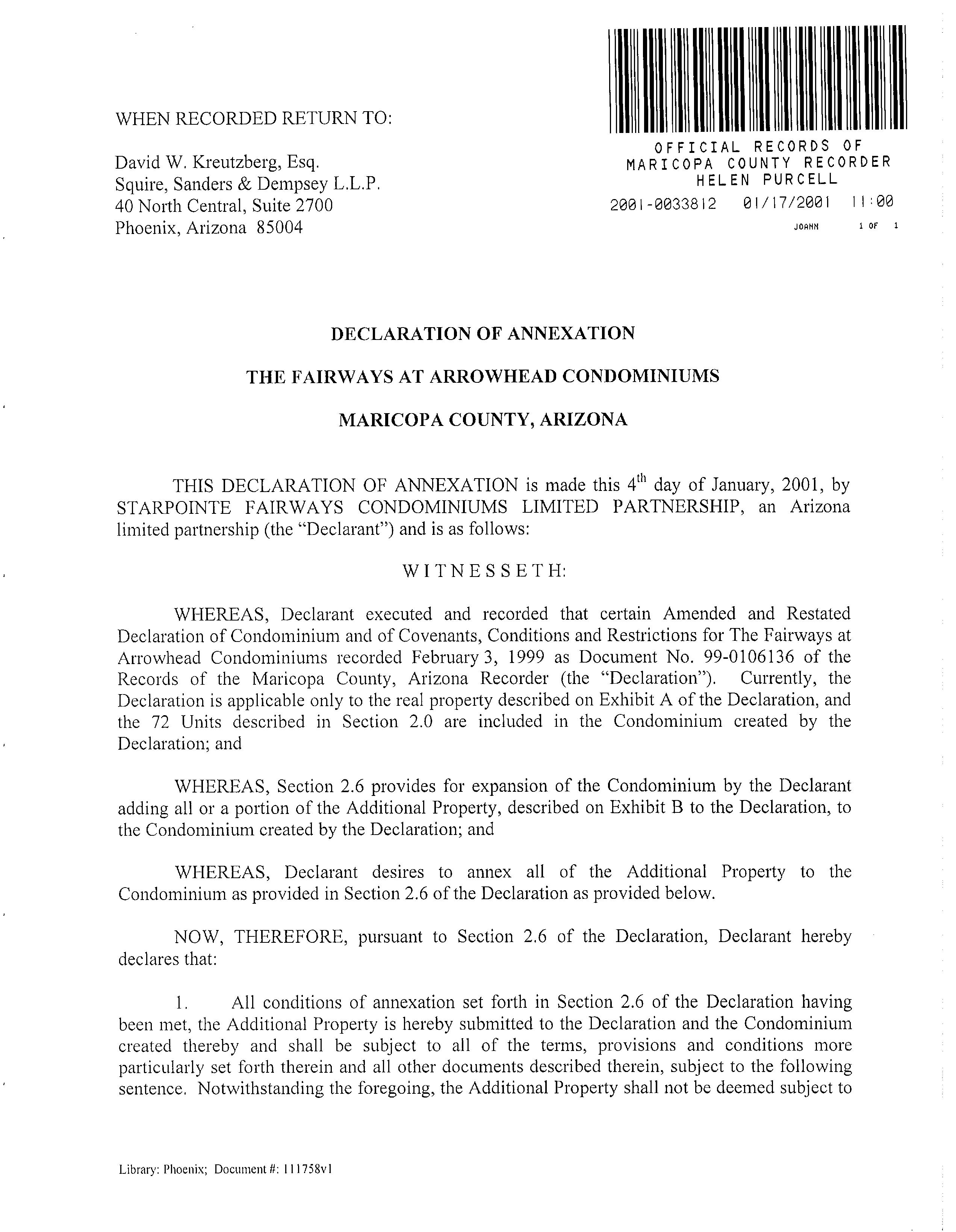 WHEN RECORDED RETURN TO:

David W. Kreutzberg, Esq.
Squire, Sanders & Dempsey L.L.P.
40 North Central, Suite 2700
Phoenix, Arizona 85004

OFFICIAL RECORDS OF
MARICOPA COUNTY RECORDER
HELEN PURCELL
2001-0033812 01/17/2001 11:00
JOANN 1 OF 1

DECLARATION OF ANNEXATION

THE FAIRWAYS AT ARROWHEAD CONDOMINIUMS

MARICOPA COUNTY, ARIZONA

THIS DECLARATION OF ANNEXATION is made this 4$^{th}$ day of January, 2001, by STARPOINTE FAIRWAYS CONDOMINIUMS LIMITED PARTNERSHIP, an Arizona limited partnership (the "Declarant") and is as follows:

WITNESSETH:

WHEREAS, Declarant executed and recorded that certain Amended and Restated Declaration of Condominium and of Covenants, Conditions and Restrictions for The Fairways at Arrowhead Condominiums recorded February 3, 1999 as Document No. 99-0106136 of the Records of the Maricopa County, Arizona Recorder (the "Declaration"). Currently, the Declaration is applicable only to the real property described on Exhibit A of the Declaration, and the 72 Units described in Section 2.0 are included in the Condominium created by the Declaration; and

WHEREAS, Section 2.6 provides for expansion of the Condominium by the Declarant adding all or a portion of the Additional Property, described on Exhibit B to the Declaration, to the Condominium created by the Declaration; and

WHEREAS, Declarant desires to annex all of the Additional Property to the Condominium as provided in Section 2.6 of the Declaration as provided below.

NOW, THEREFORE, pursuant to Section 2.6 of the Declaration, Declarant hereby declares that:

1. All conditions of annexation set forth in Section 2.6 of the Declaration having been met, the Additional Property is hereby submitted to the Declaration and the Condominium created thereby and shall be subject to all of the terms, provisions and conditions more particularly set forth therein and all other documents described therein, subject to the following sentence. Notwithstanding the foregoing, the Additional Property shall not be deemed subject to

Library: Phoenix; Document #: 111758v1